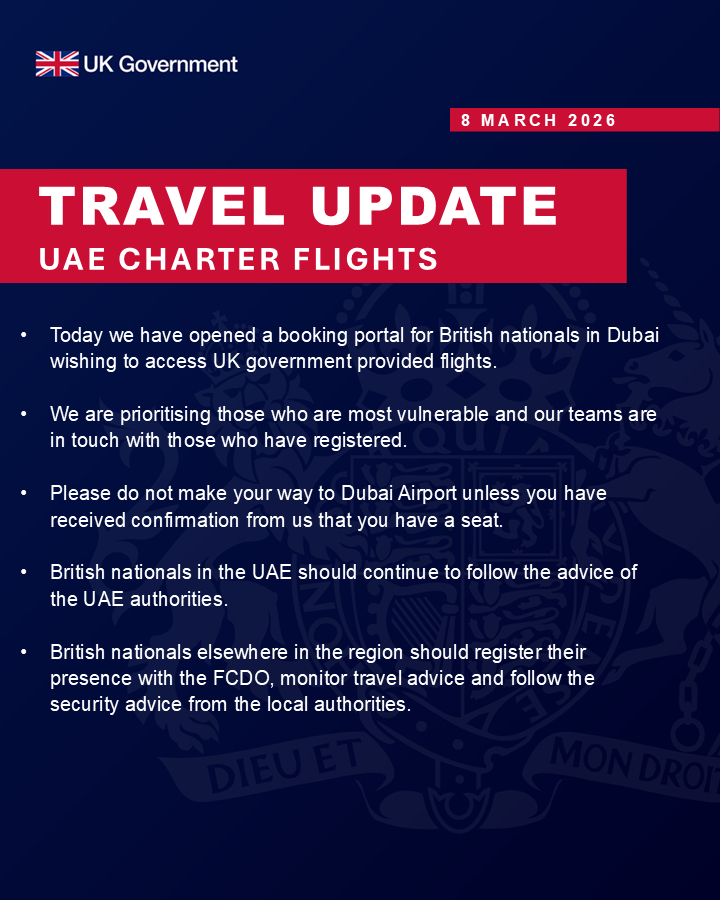 UK Government

8 MARCH 2026

TRAVEL UPDATE

UAE CHARTER FLIGHTS

• Today we have opened a booking portal for British nationals in Dubai wishing to access UK government provided flights.

• We are prioritising those who are most vulnerable and our teams are in touch with those who have registered.

• Please do not make your way to Dubai Airport unless you have received confirmation from us that you have a seat.

• British nationals in the UAE should continue to follow the advice of the UAE authorities.

• British nationals elsewhere in the region should register their presence with the FCDO, monitor travel advice and follow the security advice from the local authorities.

DIEU ET MON DROIT